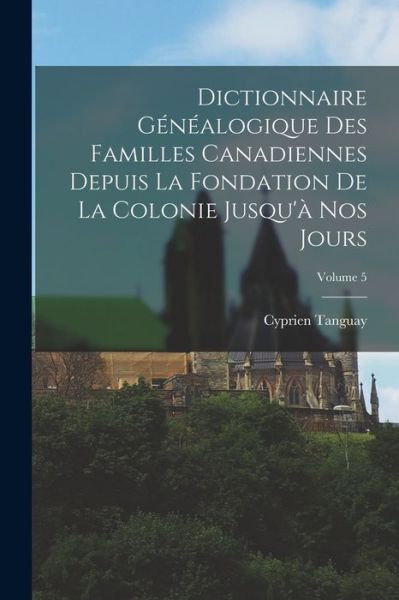 Dictionnaire Généalogique Des Familles Canadiennes Depuis La Fondation De La Colonie Jusqu'à Nos Jours

Volume 5

Cyprien Tanguay